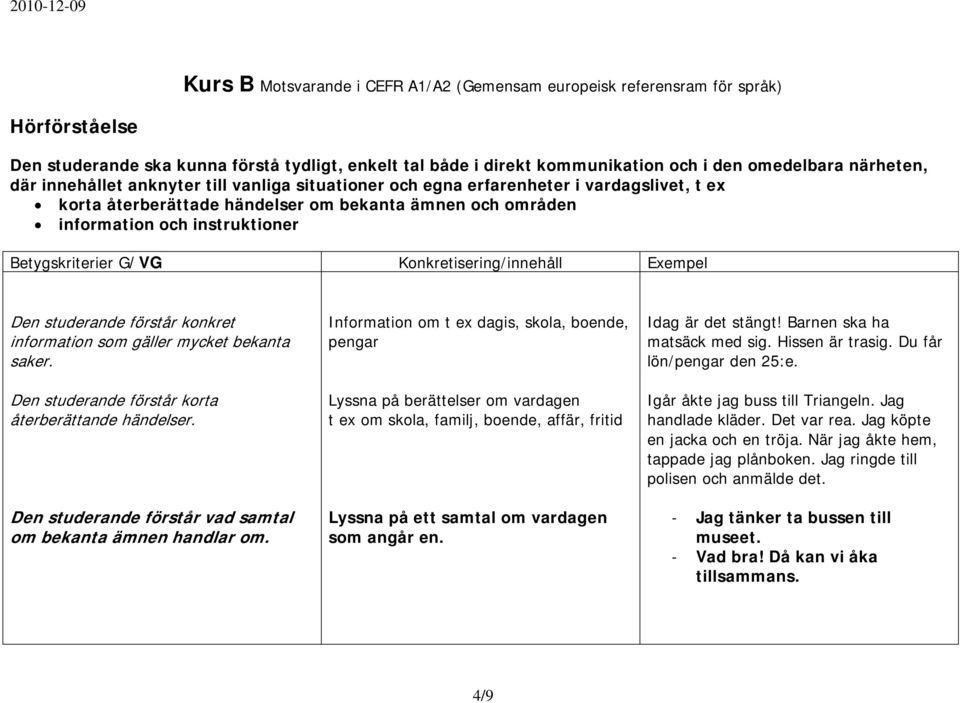 2010-12-09

Kurs B Motsvarande i CEFR A1/A2 (Gemensam europeisk referensram för språk)

Hörförståelse

Den studerande ska kunna förstå tydligt, enkelt tal både i direkt kommunikation och i den omedelbara närheten, där innehållet anknyter till vanliga situationer och egna erfarenheter i vardagslivet, t ex
- korta återberättade händelser om bekanta ämnen och områden
- information och instruktioner

| Betygskriterier G/VG | Konkretisering/innehåll | Exempel |
|---|---|---|
| Den studerande förstår konkret information som gäller mycket bekanta saker. | Information om t ex dagis, skola, boende, pengar | Idag är det stängt! Barnen ska ha matsäck med sig. Hissen är trasig. Du får lön/pengar den 25:e. |
| Den studerande förstår korta återberättande händelser. | Lyssna på berättelser om vardagen t ex om skola, familj, boende, affär, fritid | Igår åkte jag buss till Triangeln. Jag handlade kläder. Det var rea. Jag köpte en jacka och en tröja. När jag åkte hem, tappade jag plånboken. Jag ringde till polisen och anmälde det. |
| Den studerande förstår vad samtal om bekanta ämnen handlar om. | Lyssna på ett samtal om vardagen som angår en. | - Jag tänker ta bussen till museet. - Vad bra! Då kan vi åka tillsammans. |

4/9